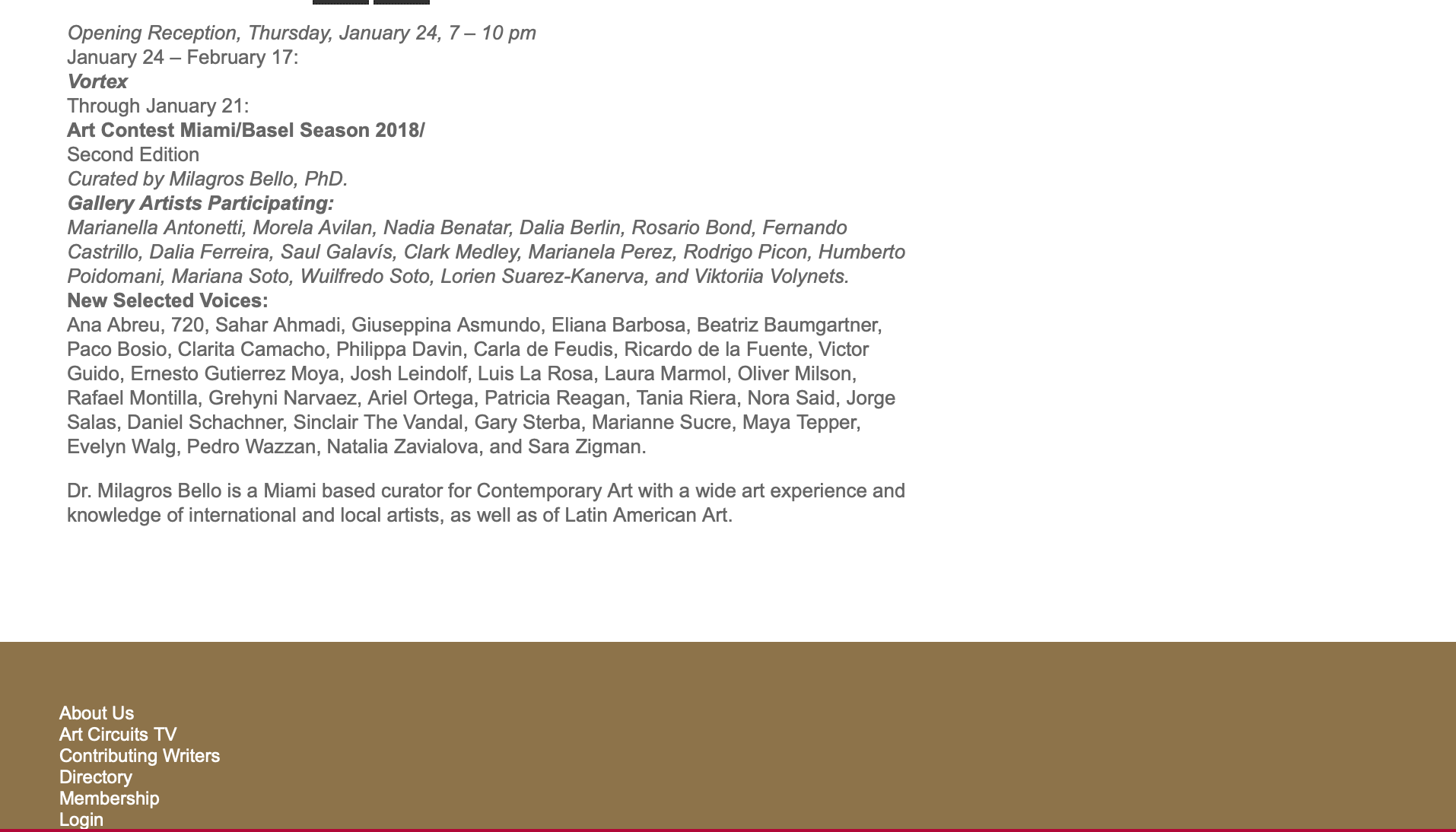 Opening Reception, Thursday, January 24, 7 – 10 pm
January 24 – February 17:
Vortex
Through January 21:
Art Contest Miami/Basel Season 2018/
Second Edition
Curated by Milagros Bello, PhD.
Gallery Artists Participating:
Marianella Antonetti, Morela Avilan, Nadia Benatar, Dalia Berlin, Rosario Bond, Fernando Castrillo, Dalia Ferreira, Saul Galavís, Clark Medley, Marianela Perez, Rodrigo Picon, Humberto Poidomani, Mariana Soto, Wuilfredo Soto, Lorien Suarez-Kanerva, and Viktoriia Volynets.
New Selected Voices:
Ana Abreu, 720, Sahar Ahmadi, Giuseppina Asmundo, Eliana Barbosa, Beatriz Baumgartner, Paco Bosio, Clarita Camacho, Philippa Davin, Carla de Feudis, Ricardo de la Fuente, Victor Guido, Ernesto Gutierrez Moya, Josh Leindolf, Luis La Rosa, Laura Marmol, Oliver Milson, Rafael Montilla, Grehyni Narvaez, Ariel Ortega, Patricia Reagan, Tania Riera, Nora Said, Jorge Salas, Daniel Schachner, Sinclair The Vandal, Gary Sterba, Marianne Sucre, Maya Tepper, Evelyn Walg, Pedro Wazzan, Natalia Zavialova, and Sara Zigman.

Dr. Milagros Bello is a Miami based curator for Contemporary Art with a wide art experience and knowledge of international and local artists, as well as of Latin American Art.

About Us
Art Circuits TV
Contributing Writers
Directory
Membership
Login